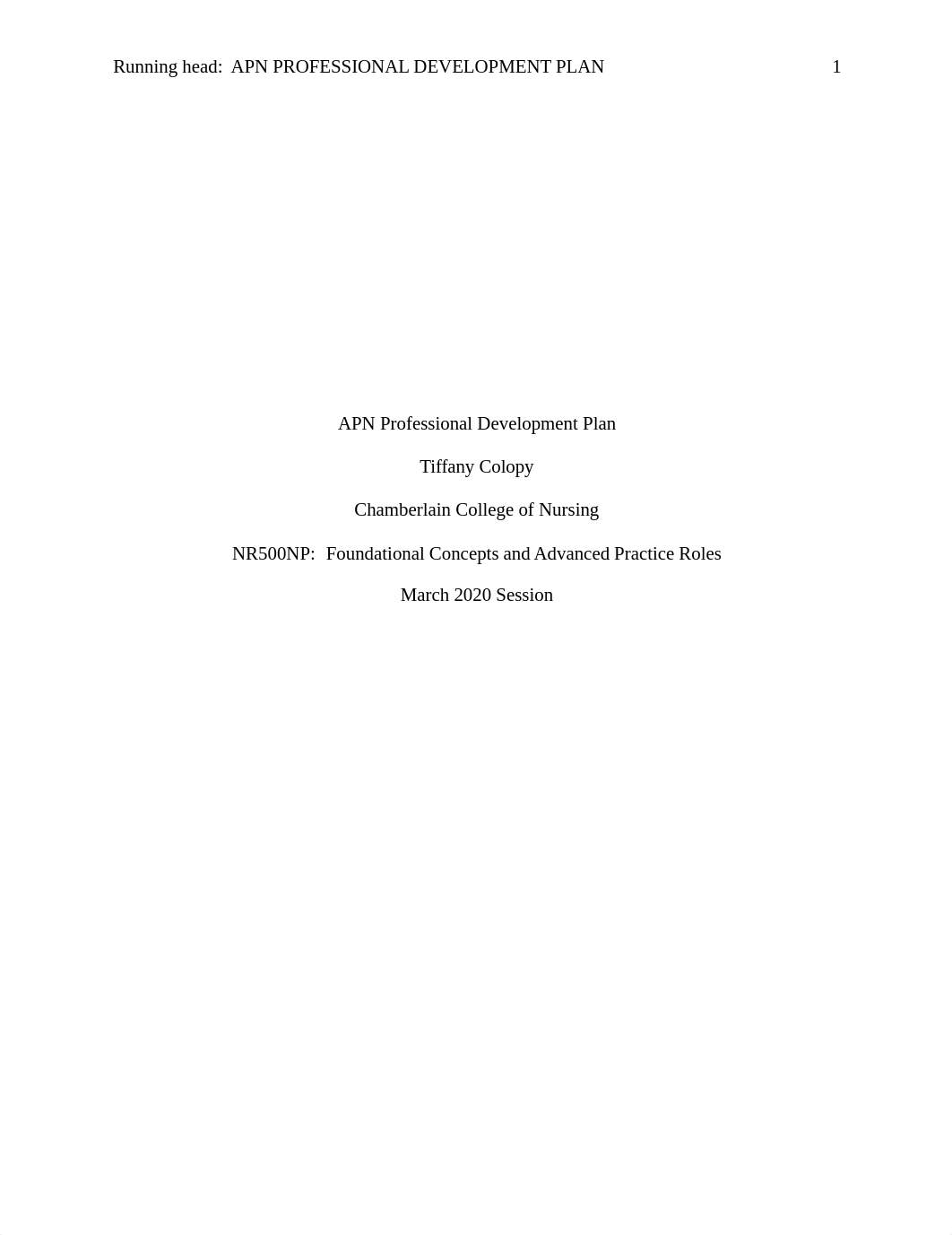 Running head: APN PROFESSIONAL DEVELOPMENT PLAN 1

APN Professional Development Plan

Tiffany Colopy

Chamberlain College of Nursing

NR500NP: Foundational Concepts and Advanced Practice Roles

March 2020 Session